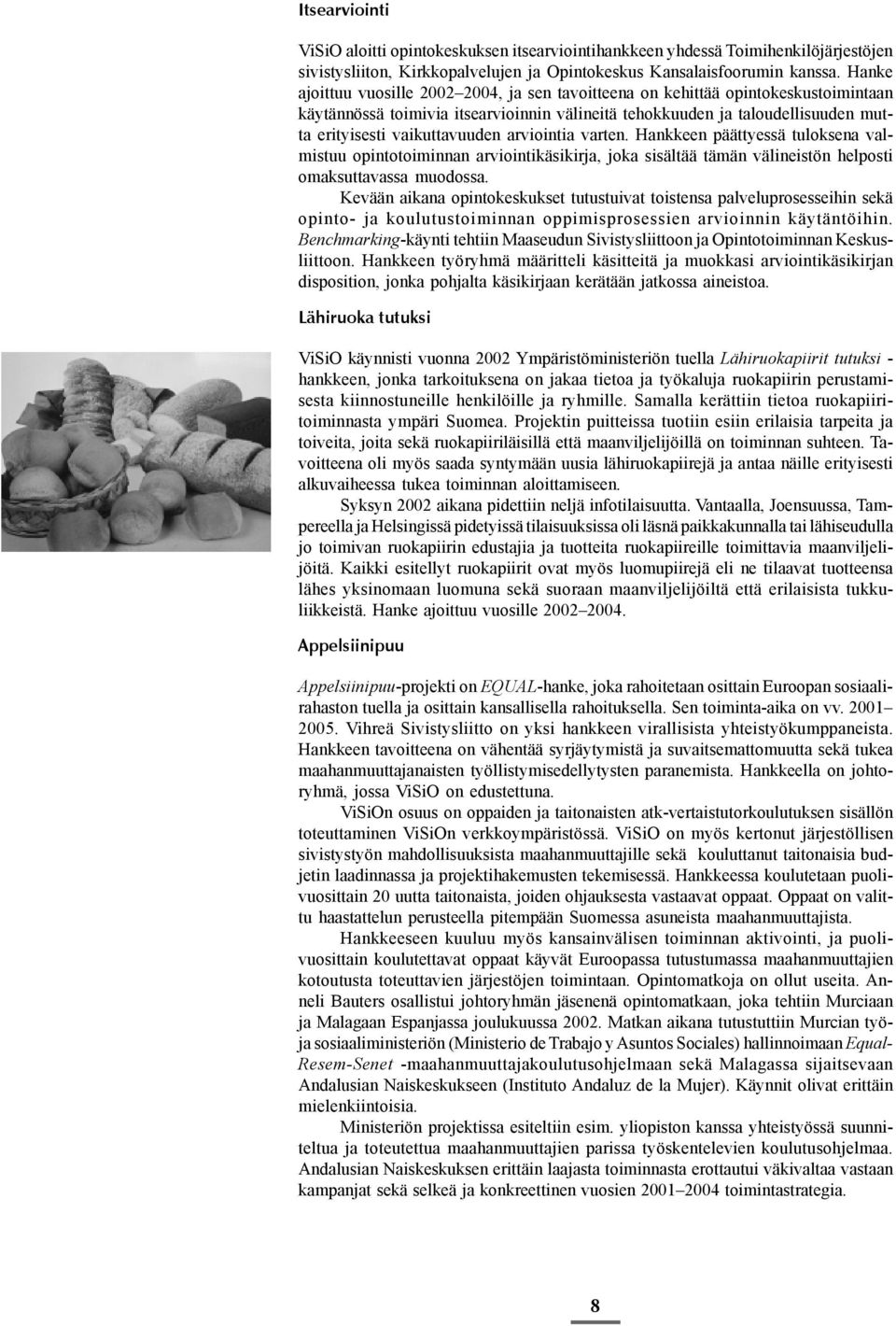 Itsearviointi

ViSiO aloitti opintokeskuksen itsearviointihankkeen yhdessä Toimihenkilöjärjestöjen sivistysliiton, Kirkkopalvelujen ja Opintokeskus Kansalaisfoorumin kanssa. Hanke ajoittuu vuosille 2002–2004, ja sen tavoitteena on kehittää opintokeskustoimintaan käytännössä toimivia itsearvioinnin välineitä tehokkuuden ja taloudellisuuden mutta erityisesti vaikuttavuuden arviointia varten. Hankkeen päättyessä tuloksena valmistuu opintotoiminnan arviointikäsikirja, joka sisältää tämän välineistön helposti omaksuttavassa muodossa.

Kevään aikana opintokeskukset tutustuivat toistensa palveluprosesseihin sekä opinto- ja koulutustoiminnan oppimisprosessien arvioinnin käytäntöihin. Benchmarking-käynti tehtiin Maaseudun Sivistysliittoon ja Opintotoiminnan Keskusliittoon. Hankkeen työryhmä määritteli käsitteitä ja muokkasi arviointikäsikirjan disposition, jonka pohjalta käsikirjaan kerätään jatkossa aineistoa.

Lähiruoka tutuksi

ViSiO käynnisti vuonna 2002 Ympäristöministeriön tuella Lähiruokapiirit tutuksi -hankkeen, jonka tarkoituksena on jakaa tietoa ja työkaluja ruokapiirin perustamisesta kiinnostuneille henkilöille ja ryhmille. Samalla kerättiin tietoa ruokapiiritoiminnasta ympäri Suomea. Projektin puitteissa tuotiin esiin erilaisia tarpeita ja toiveita, joita sekä ruokapiiriläisillä että maanviljelijöillä on toiminnan suhteen. Tavoitteena oli myös saada syntymään uusia lähiruokapiirejä ja antaa näille erityisesti alkuvaiheessa tukea toiminnan aloittamiseen.

Syksyn 2002 aikana pidettiin neljä infotilaisuutta. Vantaalla, Joensuussa, Tampereella ja Helsingissä pidetyissä tilaisuuksissa oli läsnä paikkakunnalla tai lähiseudulla jo toimivan ruokapiirin edustajia ja tuotteita ruokapiireille toimittavia maanviljelijöitä. Kaikki esitellyt ruokapiirit ovat myös luomupiirejä eli ne tilaavat tuotteensa lähes yksinomaan luomuna sekä suoraan maanviljelijöiltä että erilaisista tukkuliikkeistä. Hanke ajoittuu vuosille 2002–2004.

Appelsiinipuu

Appelsiinipuu-projekti on EQUAL-hanke, joka rahoitetaan osittain Euroopan sosiaalirahaston tuella ja osittain kansallisella rahoituksella. Sen toiminta-aika on vv. 2001–2005. Vihreä Sivistysliitto on yksi hankkeen virallisista yhteistyökumppaneista. Hankkeen tavoitteena on vähentää syrjäytymistä ja suvaitsemattomuutta sekä tukea maahanmuuttajanaisten työllistymisedellytysten paranemista. Hankkeella on johtoryhmä, jossa ViSiO on edustettuna.

ViSiOn osuus on oppaiden ja taitonaisten atk-vertaistutorkoulutuksen sisällön toteuttaminen ViSiOn verkkoympäristössä. ViSiO on myös kertonut järjestöllisen sivistystyön mahdollisuuksista maahanmuuttajille sekä kouluttanut taitonaisia budjetin laadinnassa ja projektihakemusten tekemisessä. Hankkeessa koulutetaan puolivuosittain 20 uutta taitonaista, joiden ohjauksesta vastaavat oppaat. Oppaat on valittu haastattelun perusteella pitempään Suomessa asuneista maahanmuuttajista.

Hankkeeseen kuuluu myös kansainvälisen toiminnan aktivointi, ja puolivuosittain koulutettavat oppaat käyvät Euroopassa tutustumassa maahanmuuttajien kotoutusta toteuttavien järjestöjen toimintaan. Opintomatkoja on ollut useita. Anneli Bauters osallistui johtoryhmän jäsenenä opintomatkaan, joka tehtiin Murciaan ja Malagaan Espanjassa joulukuussa 2002. Matkan aikana tutustuttiin Murcian työ- ja sosiaaliministeriön (Ministerio de Trabajo y Asuntos Sociales) hallinnoimaan Equal-Resem-Senet -maahanmuuttajakoulutusohjelmaan sekä Malagassa sijaitsevaan Andalusian Naiskeskukseen (Instituto Andaluz de la Mujer). Käynnit olivat erittäin mielenkiintoisia.

Ministeriön projektissa esiteltiin esim. yliopiston kanssa yhteistyössä suunniteltua ja toteutettua maahanmuuttajien parissa työskentelevien koulutusohjelmaa. Andalusian Naiskeskuksen erittäin laajasta toiminnasta erottautui väkivaltaa vastaan kampanjat sekä selkeä ja konkreettinen vuosien 2001–2004 toimintastrategia.

8